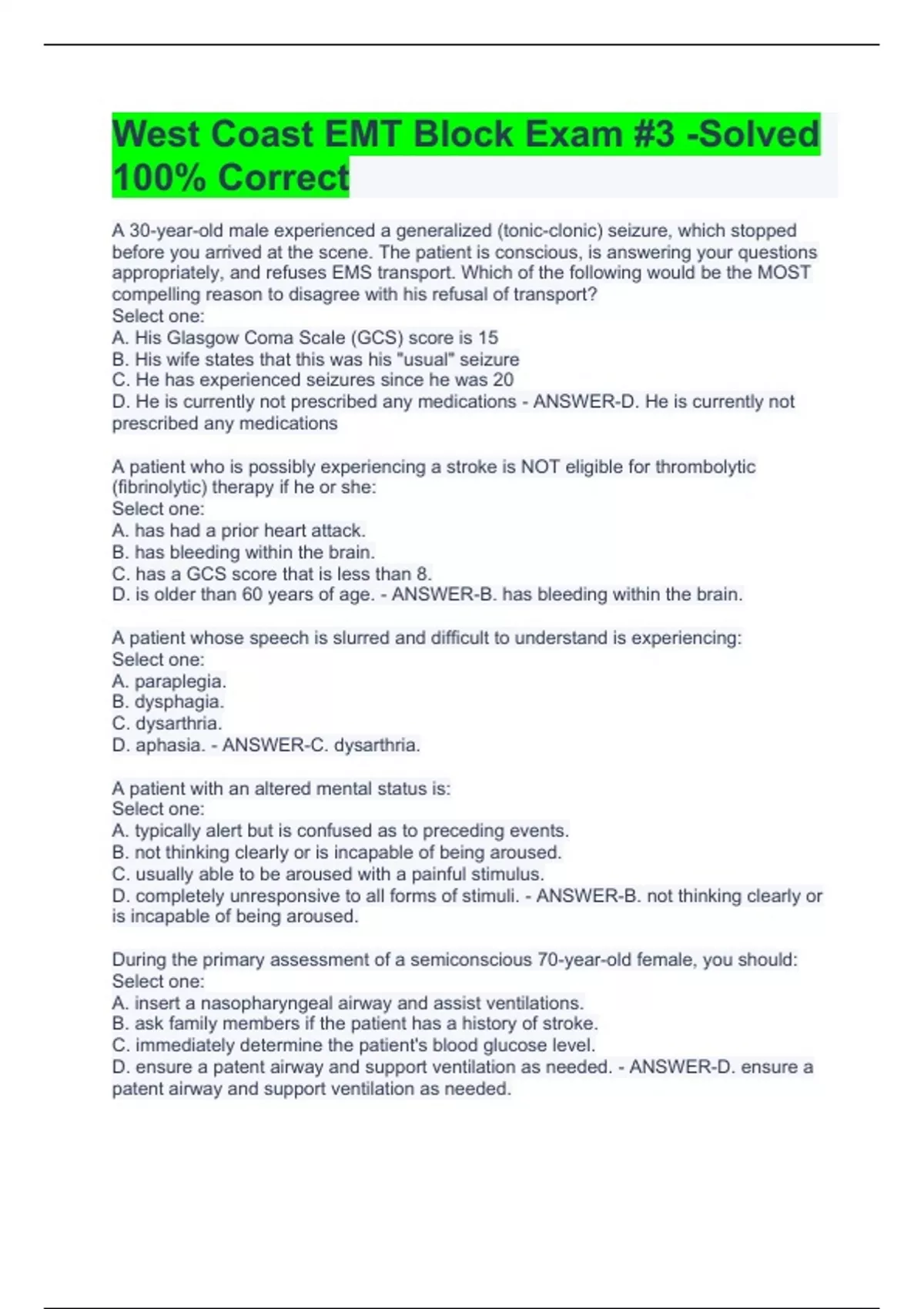 West Coast EMT Block Exam #3 -Solved 100% Correct

A 30-year-old male experienced a generalized (tonic-clonic) seizure, which stopped before you arrived at the scene. The patient is conscious, is answering your questions appropriately, and refuses EMS transport. Which of the following would be the MOST compelling reason to disagree with his refusal of transport?
Select one:
A. His Glasgow Coma Scale (GCS) score is 15
B. His wife states that this was his "usual" seizure
C. He has experienced seizures since he was 20
D. He is currently not prescribed any medications - ANSWER-D. He is currently not prescribed any medications

A patient who is possibly experiencing a stroke is NOT eligible for thrombolytic (fibrinolytic) therapy if he or she:
Select one:
A. has had a prior heart attack.
B. has bleeding within the brain.
C. has a GCS score that is less than 8.
D. is older than 60 years of age. - ANSWER-B. has bleeding within the brain.

A patient whose speech is slurred and difficult to understand is experiencing:
Select one:
A. paraplegia.
B. dysphagia.
C. dysarthria.
D. aphasia. - ANSWER-C. dysarthria.

A patient with an altered mental status is:
Select one:
A. typically alert but is confused as to preceding events.
B. not thinking clearly or is incapable of being aroused.
C. usually able to be aroused with a painful stimulus.
D. completely unresponsive to all forms of stimuli. - ANSWER-B. not thinking clearly or is incapable of being aroused.

During the primary assessment of a semiconscious 70-year-old female, you should:
Select one:
A. insert a nasopharyngeal airway and assist ventilations.
B. ask family members if the patient has a history of stroke.
C. immediately determine the patient's blood glucose level.
D. ensure a patent airway and support ventilation as needed. - ANSWER-D. ensure a patent airway and support ventilation as needed.